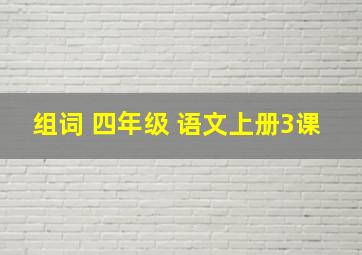 组词 四年级 语文上册3课